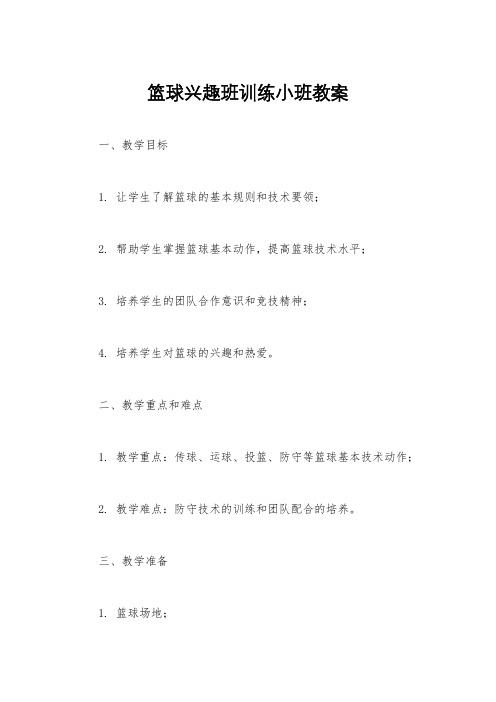 篮球兴趣班训练小班教案

一、教学目标

1. 让学生了解篮球的基本规则和技术要领；

2. 帮助学生掌握篮球基本动作，提高篮球技术水平；

3. 培养学生的团队合作意识和竞技精神；

4. 培养学生对篮球的兴趣和热爱。

二、教学重点和难点

1. 教学重点：传球、运球、投篮、防守等篮球基本技术动作；

2. 教学难点：防守技术的训练和团队配合的培养。

三、教学准备

1. 篮球场地；